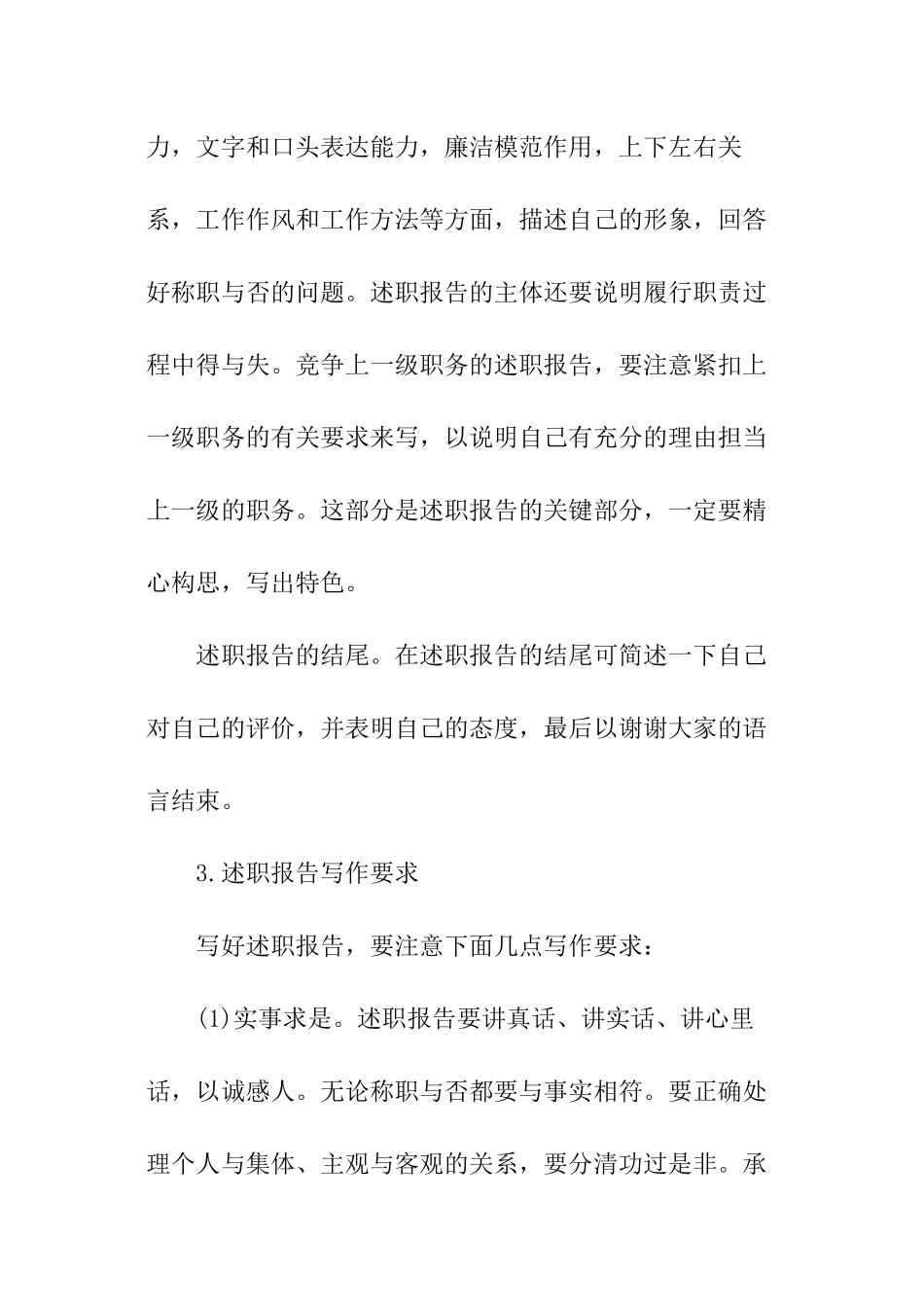 力，文字和口头表达能力，廉洁模范作用，上下左右关系，工作作风和工作方法等方面，描述自己的形象，回答好称职与否的问题。述职报告的主体还要说明履行职责过程中得与失。竞争上一级职务的述职报告，要注意紧扣上一级职务的有关要求来写，以说明自己有充分的理由担当上一级的职务。这部分是述职报告的关键部分，一定要精心构思，写出特色。

述职报告的结尾。在述职报告的结尾可简述一下自己对自己的评价，并表明自己的态度，最后以谢谢大家的语言结束。

3.述职报告写作要求

写好述职报告，要注意下面几点写作要求：

(1)实事求是。述职报告要讲真话、讲实话、讲心里话，以诚感人。无论称职与否都要与事实相符。要正确处理个人与集体、主观与客观的关系，要分清功过是非。承